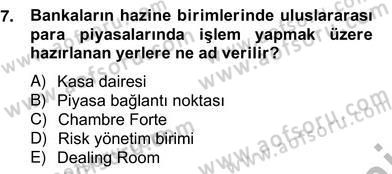 7. Bankaların hazine birimlerinde uluslararası para piyasalarında işlem yapmak üzere hazırlanan yerlere ne ad verilir?

A) Kasa dairesi
B) Piyasa bağlantı noktası
C) Chambre Forte
D) Risk yönetim birimi
E) Dealing Room

www.aofsoru.com